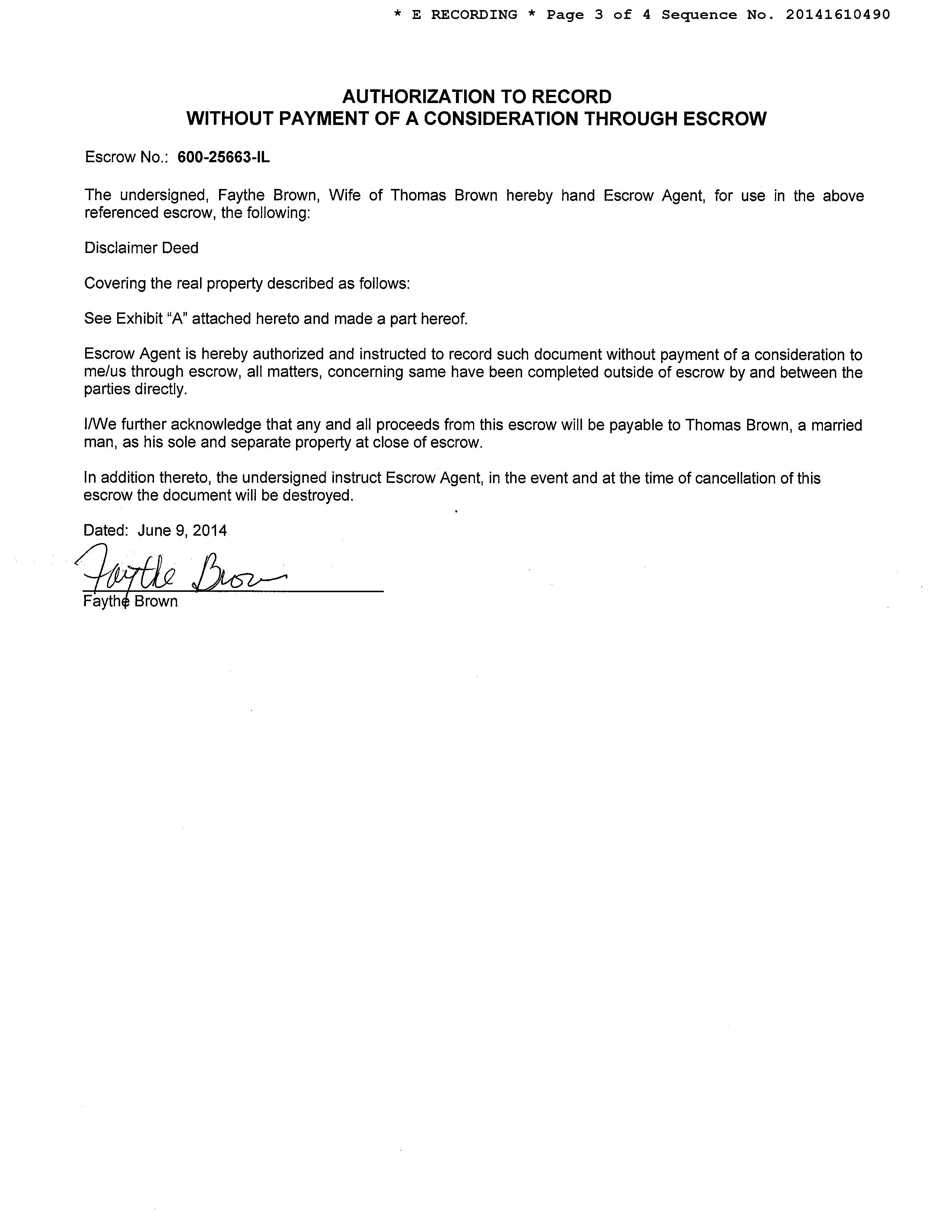 * E RECORDING * Page 3 of 4 Sequence No. 20141610490

AUTHORIZATION TO RECORD
WITHOUT PAYMENT OF A CONSIDERATION THROUGH ESCROW

Escrow No.: 600-25663-IL

The undersigned, Faythe Brown, Wife of Thomas Brown hereby hand Escrow Agent, for use in the above referenced escrow, the following:

Disclaimer Deed

Covering the real property described as follows:

See Exhibit "A" attached hereto and made a part hereof.

Escrow Agent is hereby authorized and instructed to record such document without payment of a consideration to me/us through escrow, all matters, concerning same have been completed outside of escrow by and between the parties directly.

I/We further acknowledge that any and all proceeds from this escrow will be payable to Thomas Brown, a married man, as his sole and separate property at close of escrow.

In addition thereto, the undersigned instruct Escrow Agent, in the event and at the time of cancellation of this escrow the document will be destroyed.

Dated: June 9, 2014

Faythe Brown
Faythe Brown